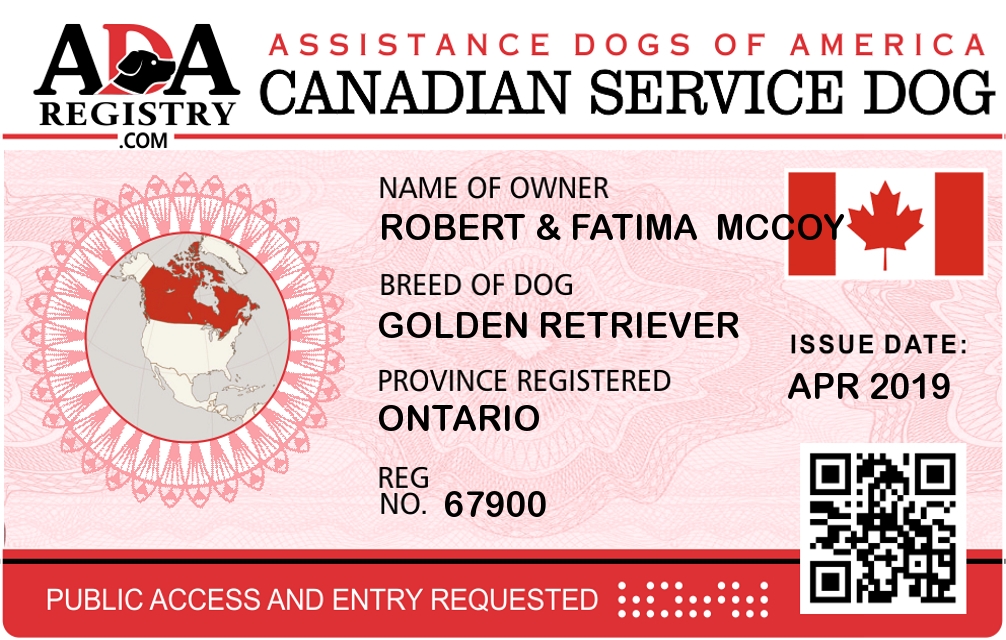 ADA
REGISTRY
.COM

ASSISTANCE DOGS OF AMERICA
CANADIAN SERVICE DOG

NAME OF OWNER
ROBERT & FATIMA MCCOY

BREED OF DOG
GOLDEN RETRIEVER

PROVINCE REGISTERED
ONTARIO

REG
NO. 67900

ISSUE DATE:
APR 2019

PUBLIC ACCESS AND ENTRY REQUESTED